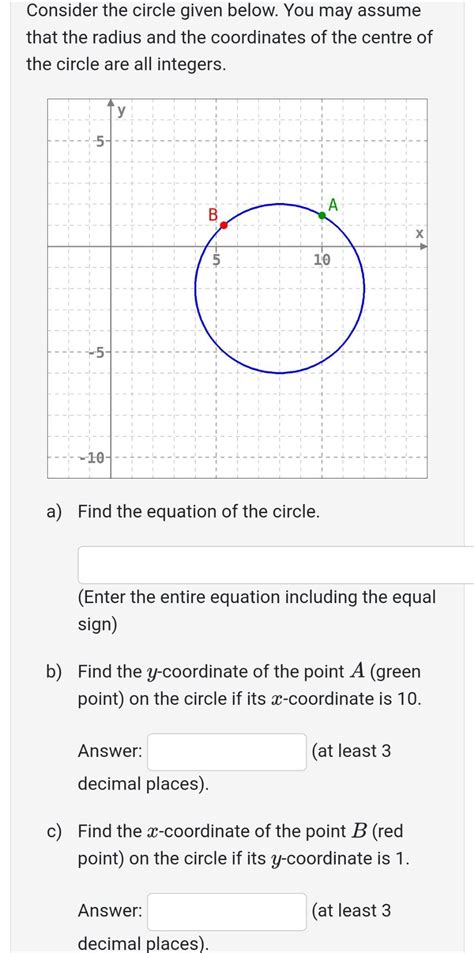 Consider the circle given below. You may assume that the radius and the coordinates of the centre of the circle are all integers.

y
5
B
A
x
5
10
-5
-10

a) Find the equation of the circle.

(Enter the entire equation including the equal sign)

b) Find the $y$-coordinate of the point $A$ (green point) on the circle if its $x$-coordinate is 10.

Answer: (at least 3 decimal places).

c) Find the $x$-coordinate of the point $B$ (red point) on the circle if its $y$-coordinate is 1.

Answer: (at least 3 decimal places).